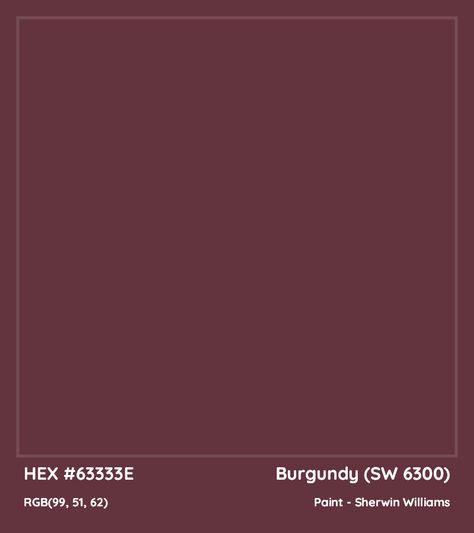 HEX #63333E

Burgundy (SW 6300)

RGB(99, 51, 62)

Paint - Sherwin Williams